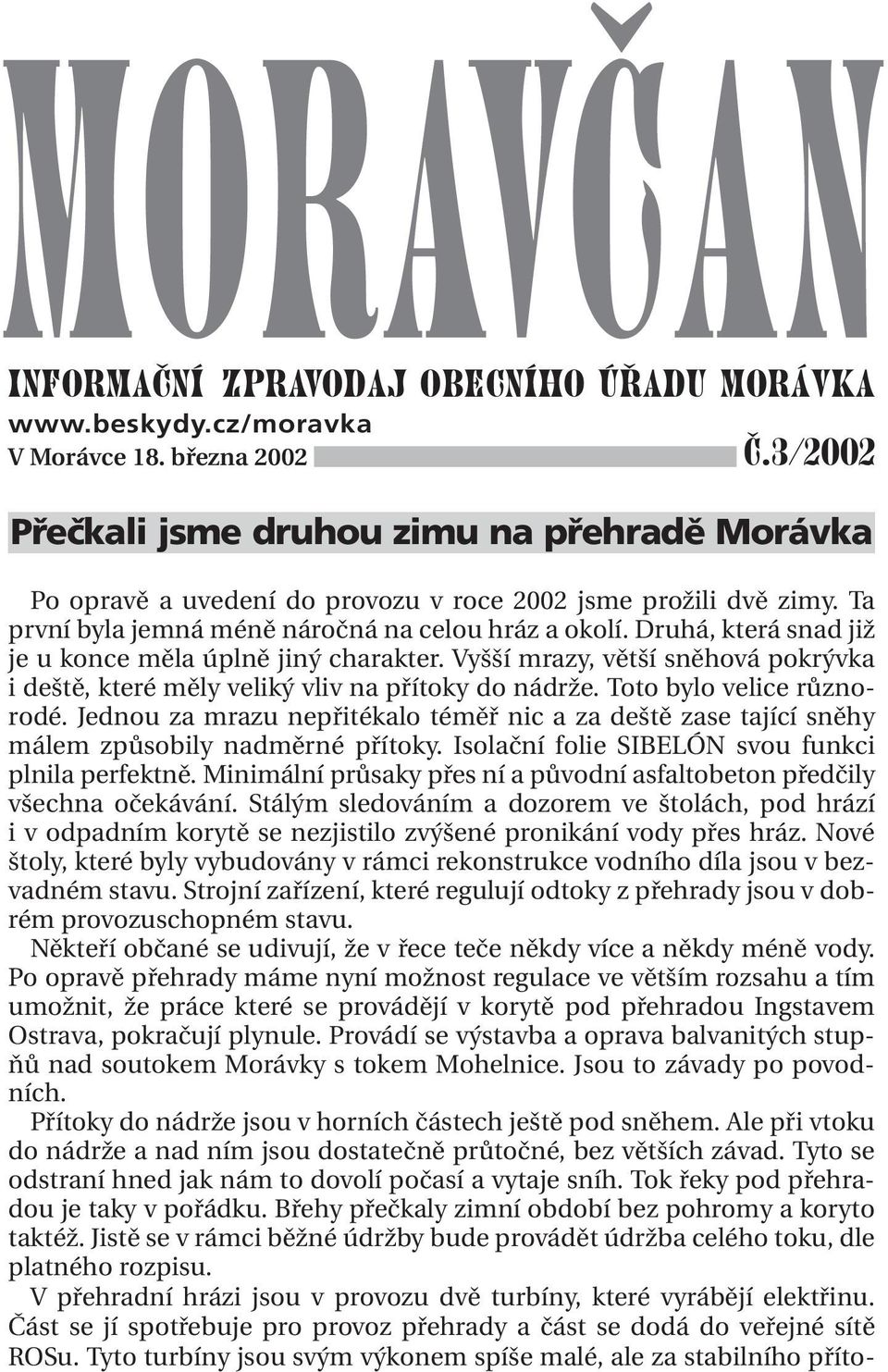 MORAVČAN

INFORMAČNÍ ZPRAVODAJ OBECNÍHO ÚŘADU MORÁVKA
www.beskydy.cz/moravka
V Morávce 18. března 2002 Č.3/2002

Přečkali jsme druhou zimu na přehradě Morávka

Po opravě a uvedení do provozu v roce 2002 jsme prožili dvě zimy. Ta první byla jemná méně náročná na celou hráz a okolí. Druhá, která snad již je u konce měla úplně jiný charakter. Vyšší mrazy, větší sněhová pokrývka i deště, které měly veliký vliv na přítoky do nádrže. Toto bylo velice různorodé. Jednou za mrazu nepřitékalo téměř nic a za deště zase tající sněhy málem způsobily nadměrné přítoky. Isolační folie SIBELÓN svou funkci plnila perfektně. Minimální průsaky přes ní a původní asfaltobeton předčily všechna očekávání. Stálým sledováním a dozorem ve štolách, pod hrází i v odpadním korytě se nezjistilo zvýšené pronikání vody přes hráz. Nové štoly, které byly vybudovány v rámci rekonstrukce vodního díla jsou v bezvadném stavu. Strojní zařízení, které regulují odtoky z přehrady jsou v dobrém provozuschopném stavu.
Někteří občané se udivují, že v řece teče někdy více a někdy méně vody. Po opravě přehrady máme nyní možnost regulace ve větším rozsahu a tím umožnit, že práce které se provádějí v korytě pod přehradou Ingstavem Ostrava, pokračují plynule. Provádí se výstavba a oprava balvanitých stupňů nad soutokem Morávky s tokem Mohelnice. Jsou to závady po povodních.
Přítoky do nádrže jsou v horních částech ještě pod sněhem. Ale při vtoku do nádrže a nad ním jsou dostatečně průtočné, bez větších závad. Tyto se odstraní hned jak nám to dovolí počasí a vytaje sníh. Tok řeky pod přehradou je taky v pořádku. Břehy přečkaly zimní období bez pohromy a koryto taktéž. Jistě se v rámci běžné údržby bude provádět údržba celého toku, dle platného rozpisu.
V přehradní hrázi jsou v provozu dvě turbíny, které vyrábějí elektřinu. Část se jí spotřebuje pro provoz přehrady a část se dodá do veřejné sítě ROSu. Tyto turbíny jsou svým výkonem spíše malé, ale za stabilního příto-